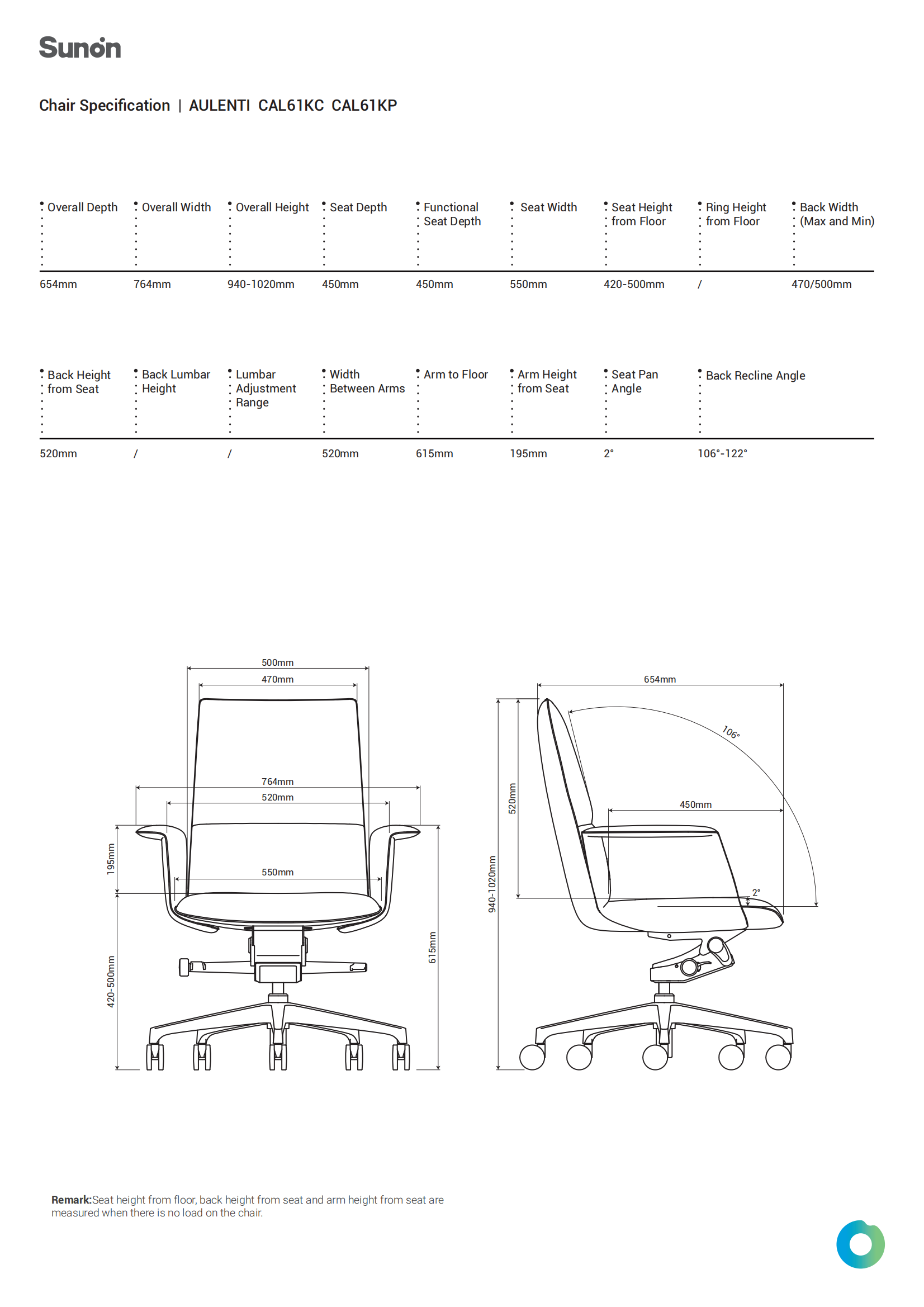 Sunon

Chair Specification | AULENTI CAL61KC CAL61KP

| Overall Depth | Overall Width | Overall Height | Seat Depth | Functional Seat Depth | Seat Width | Seat Height from Floor | Ring Height from Floor | Back Width (Max and Min) |
|---|---|---|---|---|---|---|---|---|
| 654mm | 764mm | 940-1020mm | 450mm | 450mm | 550mm | 420-500mm | / | 470/500mm |

| Back Height from Seat | Back Lumbar Height | Lumbar Adjustment Range | Width Between Arms | Arm to Floor | Arm Height from Seat | Seat Pan Angle | Back Recline Angle |
|---|---|---|---|---|---|---|---|
| 520mm | / | / | 520mm | 615mm | 195mm | 2° | 106°-122° |

500mm
470mm
764mm
520mm
550mm
195mm
420-500mm
615mm

654mm
106°
450mm
520mm
940-1020mm
2°

Remark:Seat height from floor, back height from seat and arm height from seat are measured when there is no load on the chair.